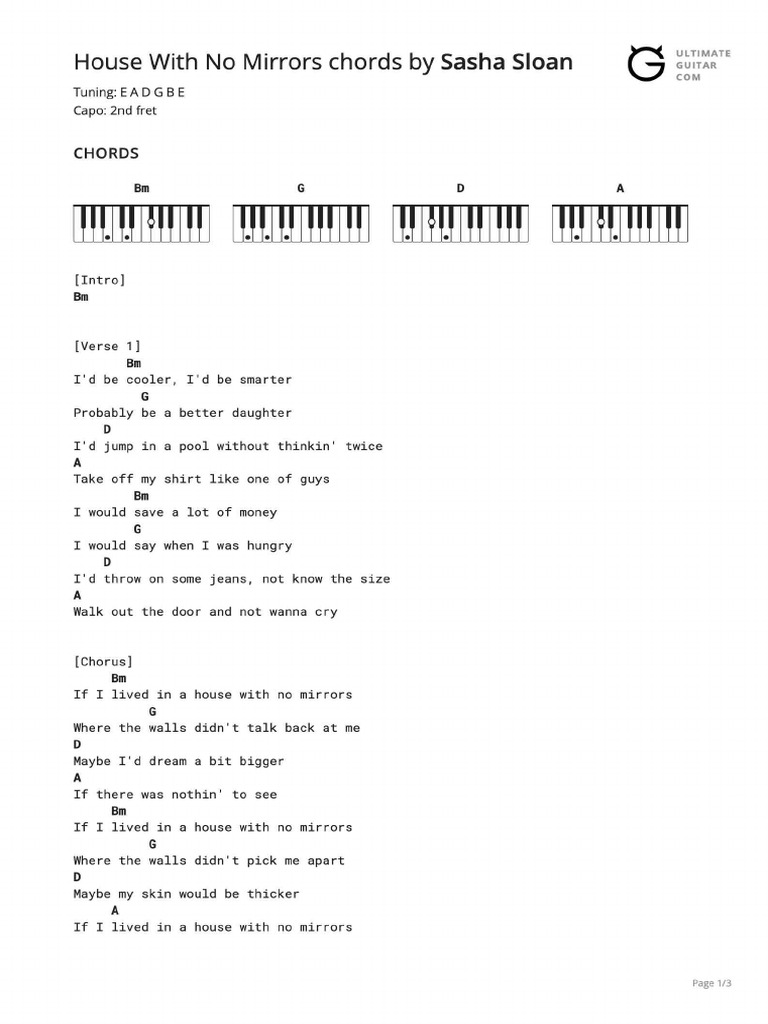 House With No Mirrors chords by Sasha Sloan

ULTIMATE GUITAR COM

Tuning: E A D G B E
Capo: 2nd fret

CHORDS

Bm G D A

[Intro]
Bm

[Verse 1]
Bm
I'd be cooler, I'd be smarter
G
Probably be a better daughter
D
I'd jump in a pool without thinkin' twice
A
Take off my shirt like one of guys
Bm
I would save a lot of money
G
I would say when I was hungry
D
I'd throw on some jeans, not know the size
A
Walk out the door and not wanna cry

[Chorus]
Bm
If I lived in a house with no mirrors
G
Where the walls didn't talk back at me
D
Maybe I'd dream a bit bigger
A
If there was nothin' to see
Bm
If I lived in a house with no mirrors
G
Where the walls didn't pick me apart
D
Maybe my skin would be thicker
A
If I lived in a house with no mirrors

Page 1/3